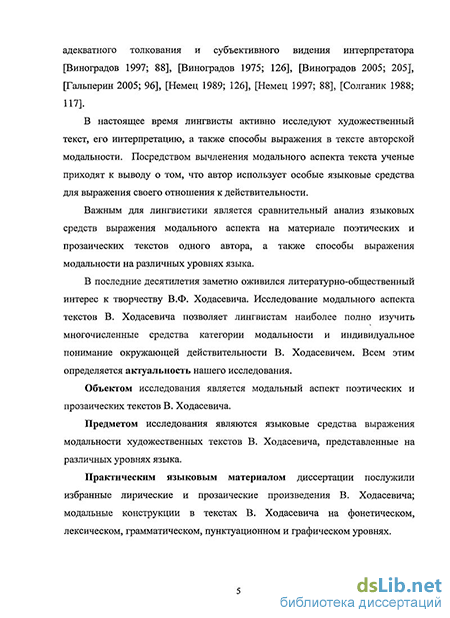 адекватного толкования и субъективного видения интерпретатора [Виноградов 1997; 88], [Виноградов 1975; 126], [Виноградов 2005; 205], [Гальперин 2005; 96], [Немец 1989; 126], [Немец 1997; 88], [Солганик 1988; 117].

В настоящее время лингвисты активно исследуют художественный текст, его интерпретацию, а также способы выражения в тексте авторской модальности. Посредством вычленения модального аспекта текста ученые приходят к выводу о том, что автор использует особые языковые средства для выражения своего отношения к действительности.

Важным для лингвистики является сравнительный анализ языковых средств выражения модального аспекта на материале поэтических и прозаических текстов одного автора, а также способы выражения модальности на различных уровнях языка.

В последние десятилетия заметно оживился литературно-общественный интерес к творчеству В.Ф. Ходасевича. Исследование модального аспекта текстов В. Ходасевича позволяет лингвистам наиболее полно изучить многочисленные средства категории модальности и индивидуальное понимание окружающей действительности В. Ходасевичем. Всем этим определяется актуальность нашего исследования.

Объектом исследования является модальный аспект поэтических и прозаических текстов В. Ходасевича.

Предметом исследования являются языковые средства выражения модальности художественных текстов В. Ходасевича, представленные на различных уровнях языка.

Практическим языковым материалом диссертации послужили избранные лирические и прозаические произведения В. Ходасевича; модальные конструкции в текстах В. Ходасевича на фонетическом, лексическом, грамматическом, пунктуационном и графическом уровнях.

5

dsLib.net
библиотека диссертаций